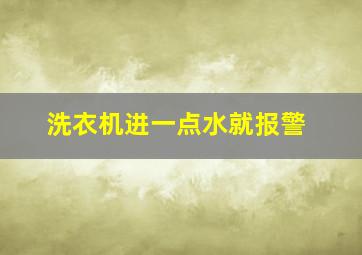 洗衣机进一点水就报警